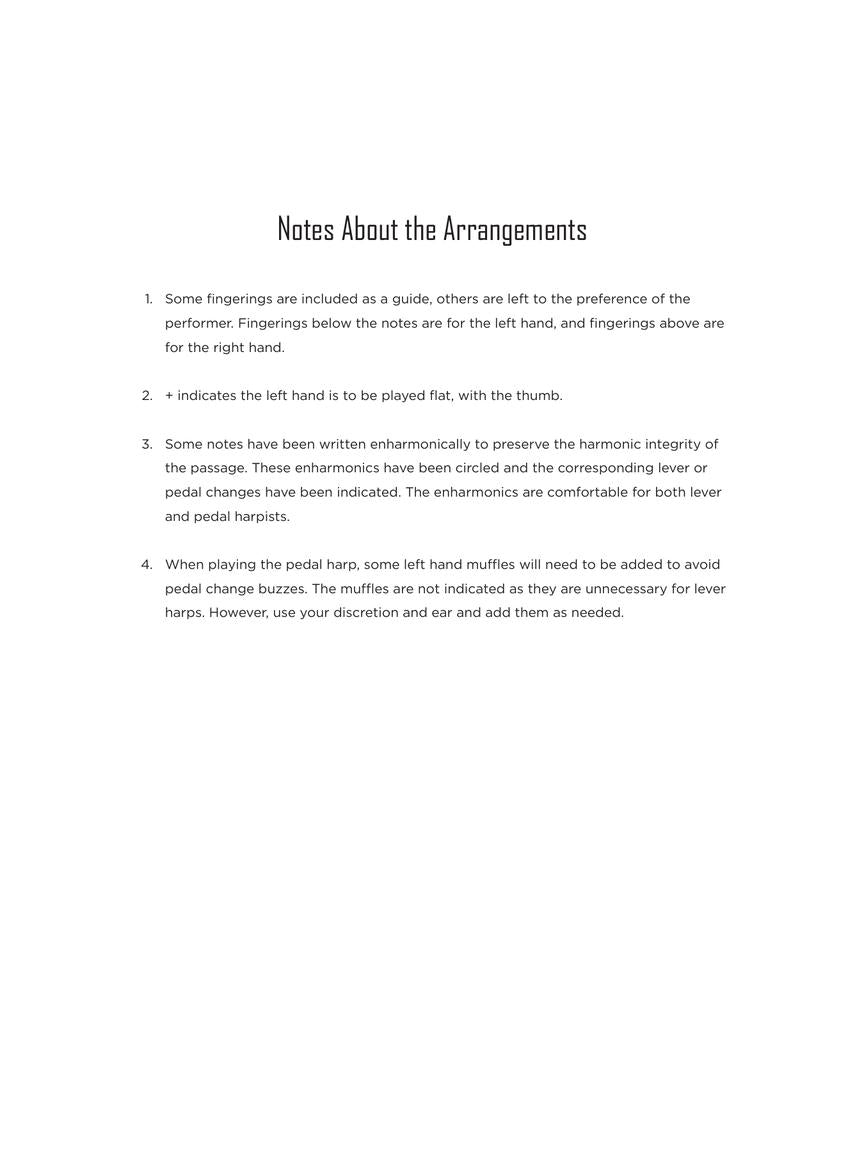 Notes About the Arrangements

1. Some fingerings are included as a guide, others are left to the preference of the performer. Fingerings below the notes are for the left hand, and fingerings above are for the right hand.

2. + indicates the left hand is to be played flat, with the thumb.

3. Some notes have been written enharmonically to preserve the harmonic integrity of the passage. These enharmonics have been circled and the corresponding lever or pedal changes have been indicated. The enharmonics are comfortable for both lever and pedal harpists.

4. When playing the pedal harp, some left hand muffles will need to be added to avoid pedal change buzzes. The muffles are not indicated as they are unnecessary for lever harps. However, use your discretion and ear and add them as needed.